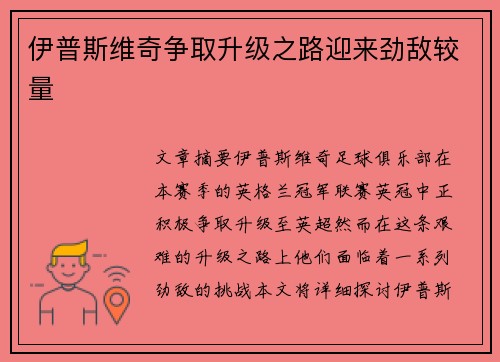 伊普斯维奇争取升级之路迎来劲敌较量

文章摘要伊普斯维奇足球俱乐部在本赛季的英格兰冠军联赛英冠中正积极争取升级至英超然而在这条艰难的升级之路上他们面临着一系列劲敌的挑战本文将详细探讨伊普斯